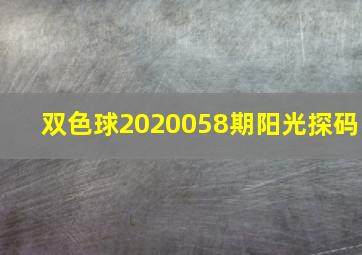 双色球2020058期阳光探码